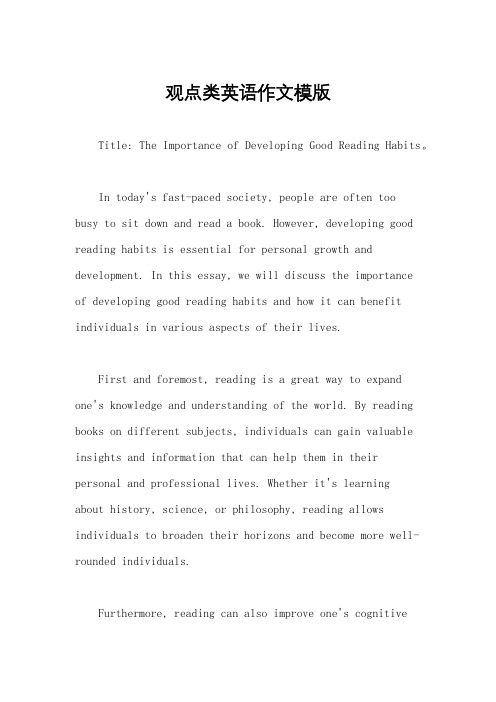 观点类英语作文模版

Title: The Importance of Developing Good Reading Habits。

In today's fast-paced society, people are often too busy to sit down and read a book. However, developing good reading habits is essential for personal growth and development. In this essay, we will discuss the importance of developing good reading habits and how it can benefit individuals in various aspects of their lives.

First and foremost, reading is a great way to expand one's knowledge and understanding of the world. By reading books on different subjects, individuals can gain valuable insights and information that can help them in their personal and professional lives. Whether it's learning about history, science, or philosophy, reading allows individuals to broaden their horizons and become more well-rounded individuals.

Furthermore, reading can also improve one's cognitive